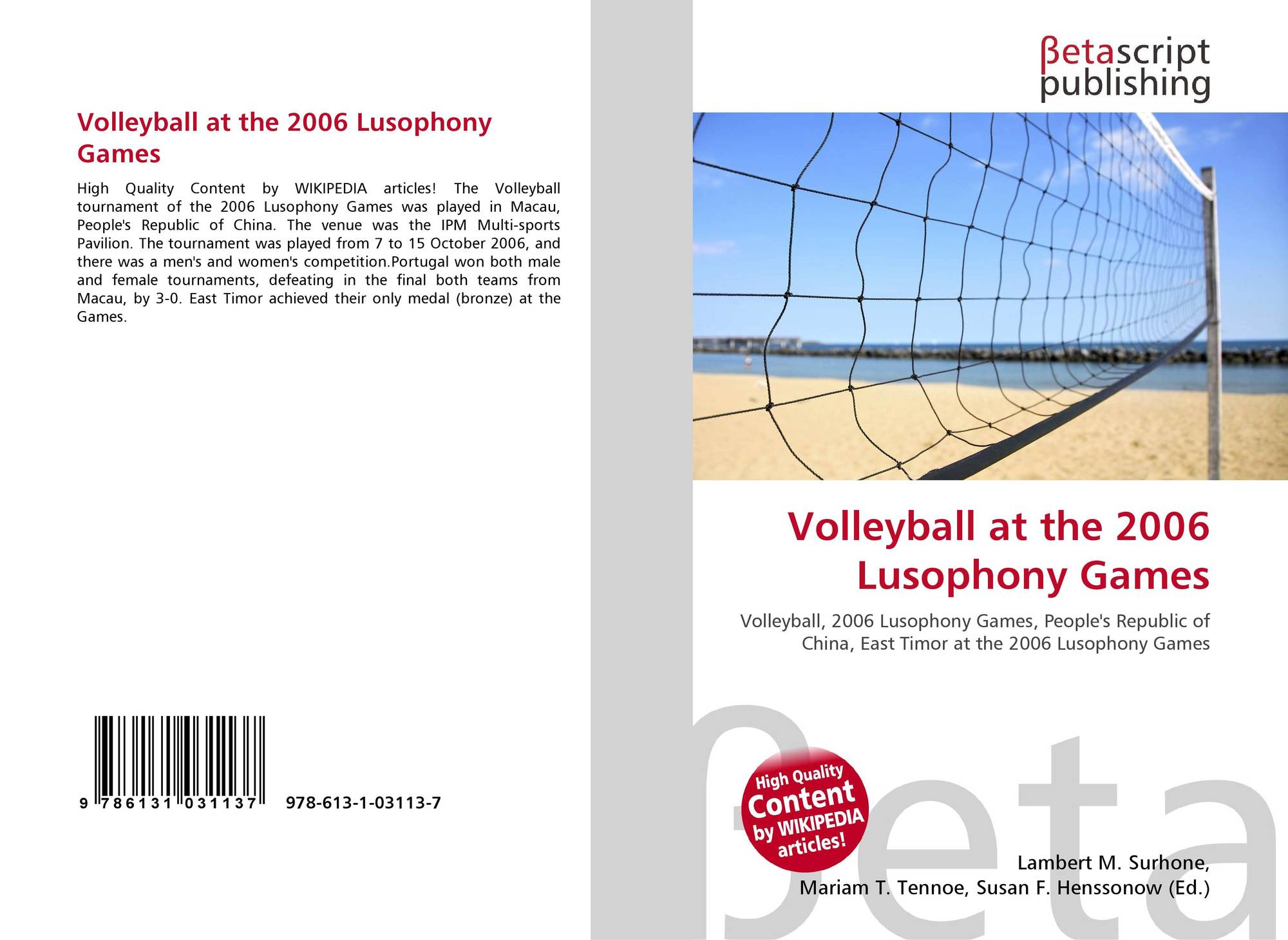 Volleyball at the 2006 Lusophony Games

High Quality Content by WIKIPEDIA articles! The Volleyball tournament of the 2006 Lusophony Games was played in Macau, People's Republic of China. The venue was the IPM Multi-sports Pavilion. The tournament was played from 7 to 15 October 2006, and there was a men's and women's competition.Portugal won both male and female tournaments, defeating in the final both teams from Macau, by 3-0. East Timor achieved their only medal (bronze) at the Games.

9 786131 031137 978-613-1-03113-7

βetascript publishing

Volleyball at the 2006 Lusophony Games

Volleyball, 2006 Lusophony Games, People's Republic of China, East Timor at the 2006 Lusophony Games

High Quality Content by WIKIPEDIA articles!

βeta

Lambert M. Surhone, Mariam T. Tennoe, Susan F. Henssonow (Ed.)